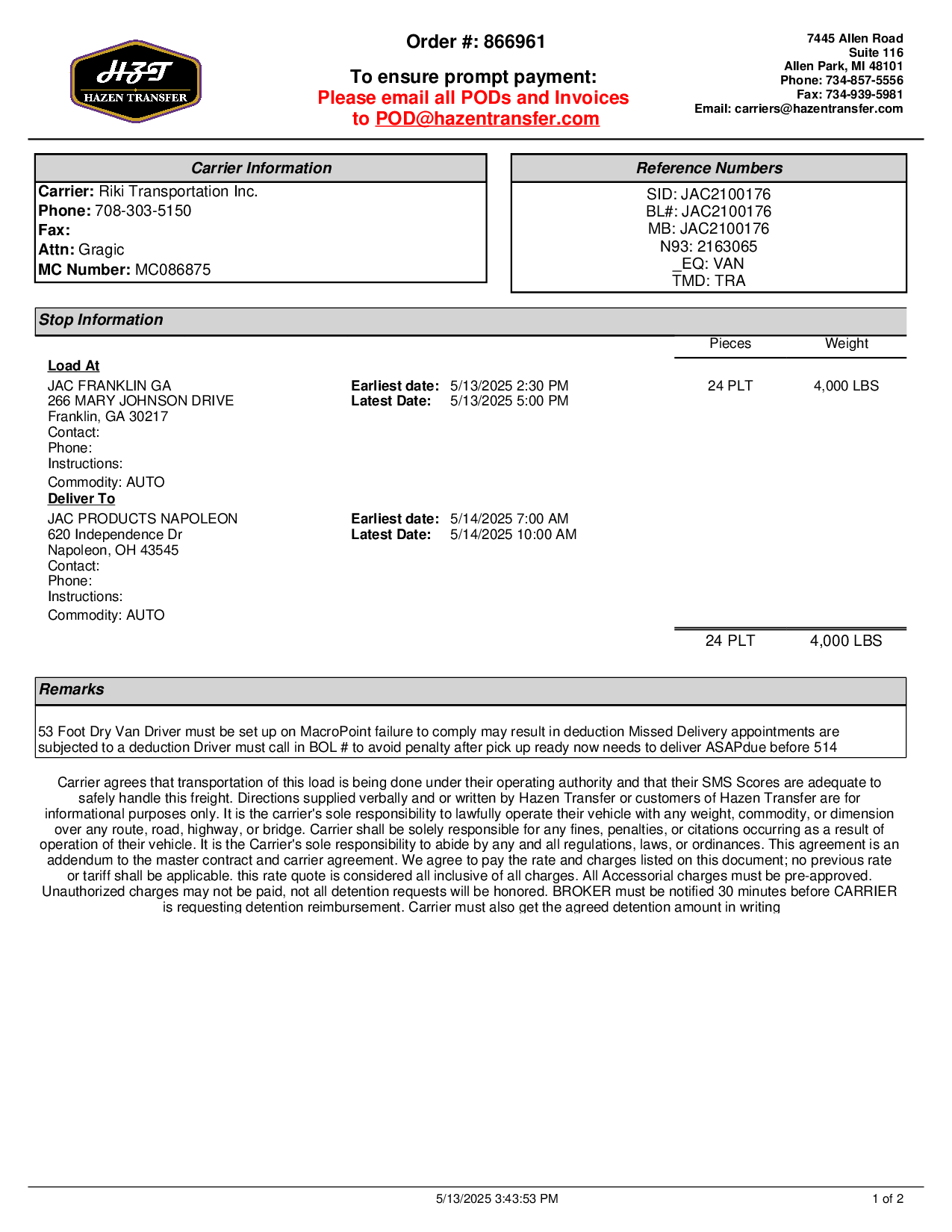 HZT
HAZEN TRANSFER

Order #: 866961

To ensure prompt payment:
Please email all PODs and Invoices to POD@hazentransfer.com

7445 Allen Road
Suite 116
Allen Park, MI 48101
Phone: 734-857-5556
Fax: 734-939-5981
Email: carriers@hazentransfer.com

Carrier Information
Carrier: Riki Transportation Inc.
Phone: 708-303-5150
Fax:
Attn: Gragic
MC Number: MC086875

Reference Numbers
SID: JAC2100176
BL#: JAC2100176
MB: JAC2100176
N93: 2163065
_EQ: VAN
TMD: TRA

Stop Information

Pieces Weight

Load At
JAC FRANKLIN GA
266 MARY JOHNSON DRIVE
Franklin, GA 30217
Contact:
Phone:
Instructions:
Commodity: AUTO

Earliest date: 5/13/2025 2:30 PM
Latest Date: 5/13/2025 5:00 PM

24 PLT 4,000 LBS

Deliver To
JAC PRODUCTS NAPOLEON
620 Independence Dr
Napoleon, OH 43545
Contact:
Phone:
Instructions:
Commodity: AUTO

Earliest date: 5/14/2025 7:00 AM
Latest Date: 5/14/2025 10:00 AM

24 PLT 4,000 LBS

Remarks

53 Foot Dry Van Driver must be set up on MacroPoint failure to comply may result in deduction Missed Delivery appointments are subjected to a deduction Driver must call in BOL # to avoid penalty after pick up ready now needs to deliver ASAPdue before 514

Carrier agrees that transportation of this load is being done under their operating authority and that their SMS Scores are adequate to safely handle this freight. Directions supplied verbally and or written by Hazen Transfer or customers of Hazen Transfer are for informational purposes only. It is the carrier's sole responsibility to lawfully operate their vehicle with any weight, commodity, or dimension over any route, road, highway, or bridge. Carrier shall be solely responsible for any fines, penalties, or citations occurring as a result of operation of their vehicle. It is the Carrier's sole responsibility to abide by any and all regulations, laws, or ordinances. This agreement is an addendum to the master contract and carrier agreement. We agree to pay the rate and charges listed on this document; no previous rate or tariff shall be applicable. this rate quote is considered all inclusive of all charges. All Accessorial charges must be pre-approved. Unauthorized charges may not be paid, not all detention requests will be honored. BROKER must be notified 30 minutes before CARRIER is requesting detention reimbursement. Carrier must also get the agreed detention amount in writing

5/13/2025 3:43:53 PM
1 of 2